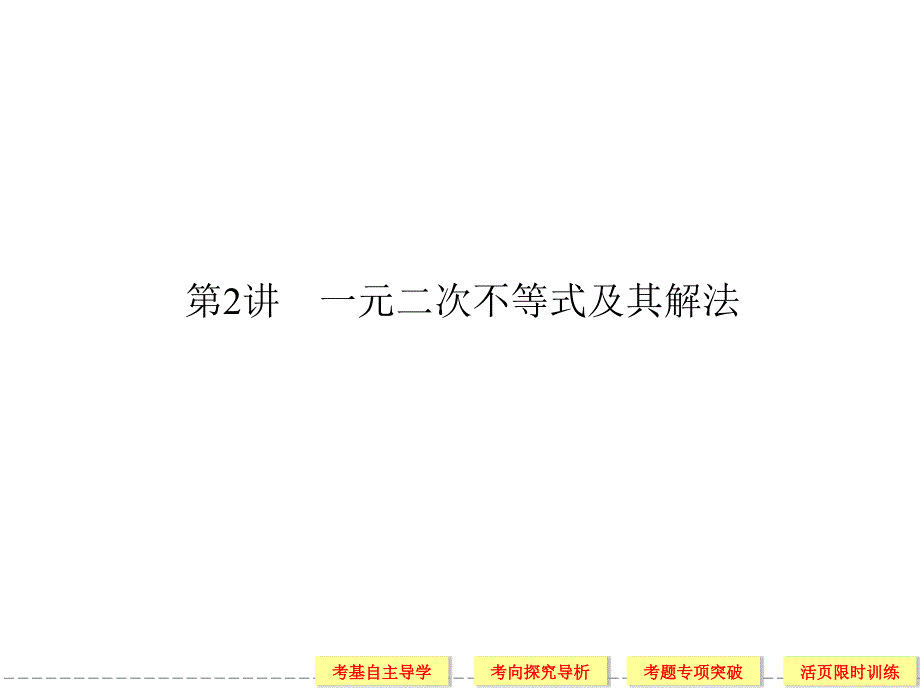 第2讲　一元二次不等式及其解法

考基自主导学　考向探究导析　考题专项突破　活页限时训练